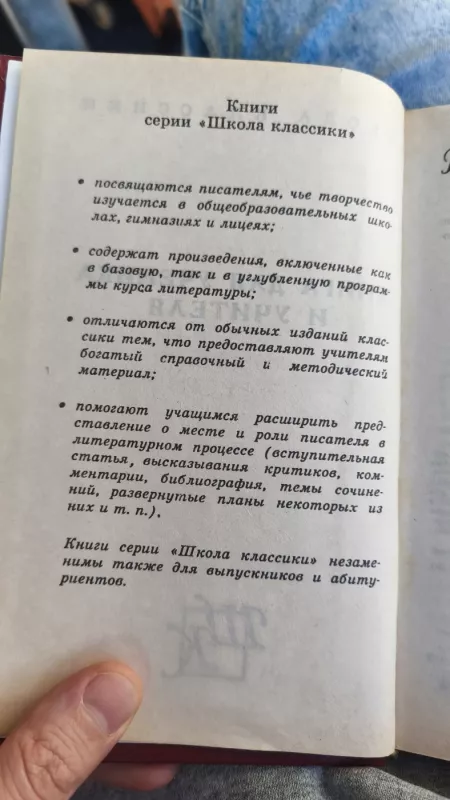 Книги
серии «Школа классики»

• посвящаются писателям, чье творчество изучается в общеобразовательных школах, гимназиях и лицеях;

• содержат произведения, включенные как в базовую, так и в углубленную программы курса литературы;

• отличаются от обычных изданий классики тем, что предоставляют учителям богатый справочный и методический материал;

• помогают учащимся расширить представление о месте и роли писателя в литературном процессе (вступительная статья, высказывания критиков, комментарии, библиография, темы сочинений, развернутые планы некоторых из них и т. п.).

Книги серии «Школа классики» незаменимы также для выпускников и абитуриентов.